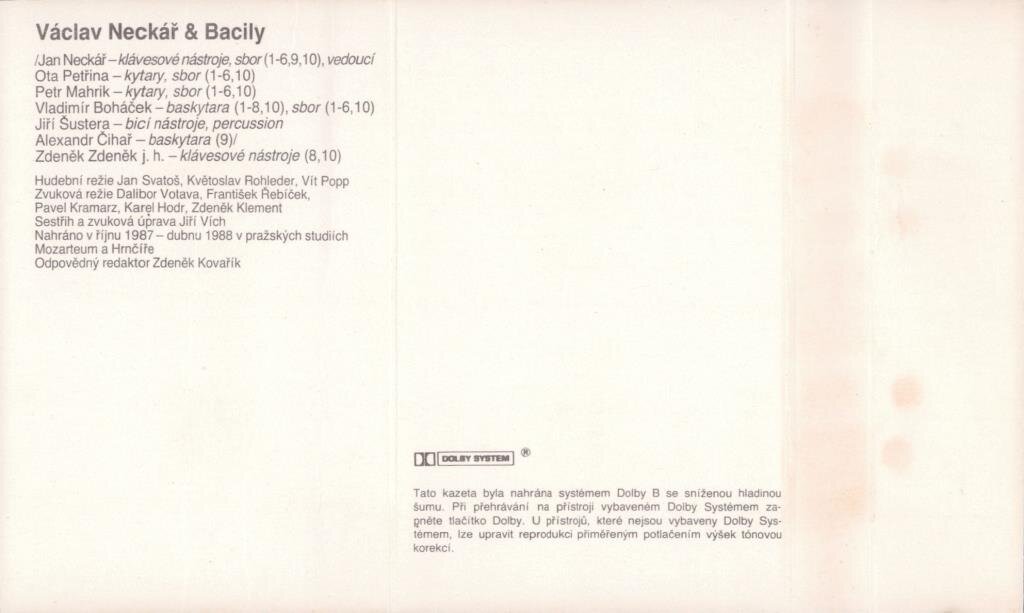 Václav Neckář & Bacily

/Jan Neckář – klávesové nástroje, sbor (1-6,9,10), vedoucí
Ota Petřina – kytary, sbor (1-6,10)
Petr Mahrik – kytary, sbor (1-6,10)
Vladimír Boháček – baskytara (1-8,10), sbor (1-6,10)
Jiří Šustera – bicí nástroje, percussion
Alexandr Čihař – baskytara (9)/
Zdeněk Zdeněk j. h. – klávesové nástroje (8,10)

Hudební režie Jan Svatoš, Květoslav Rohleder, Vít Popp
Zvuková režie Dalibor Votava, František Řebíček,
Pavel Kramarz, Karel Hodr, Zdeněk Klement
Sestřih a zvuková úprava Jiří Vích
Nahráno v říjnu 1987 – dubnu 1988 v pražských studiích
Mozarteum a Hrnčíře
Odpovědný redaktor Zdeněk Kovařík

DOLBY SYSTEM ®

Tato kazeta byla nahrána systémem Dolby B se sníženou hladinou šumu. Při přehrávání na přístroji vybaveném Dolby Systémem zapněte tlačítko Dolby. U přístrojů, které nejsou vybaveny Dolby Systémem, lze upravit reprodukci přiměřeným potlačením výšek tónovou korekcí.